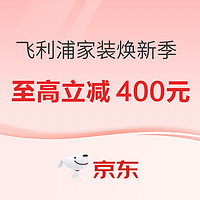 飞利浦家装焕新季

至高立减 400元

京东